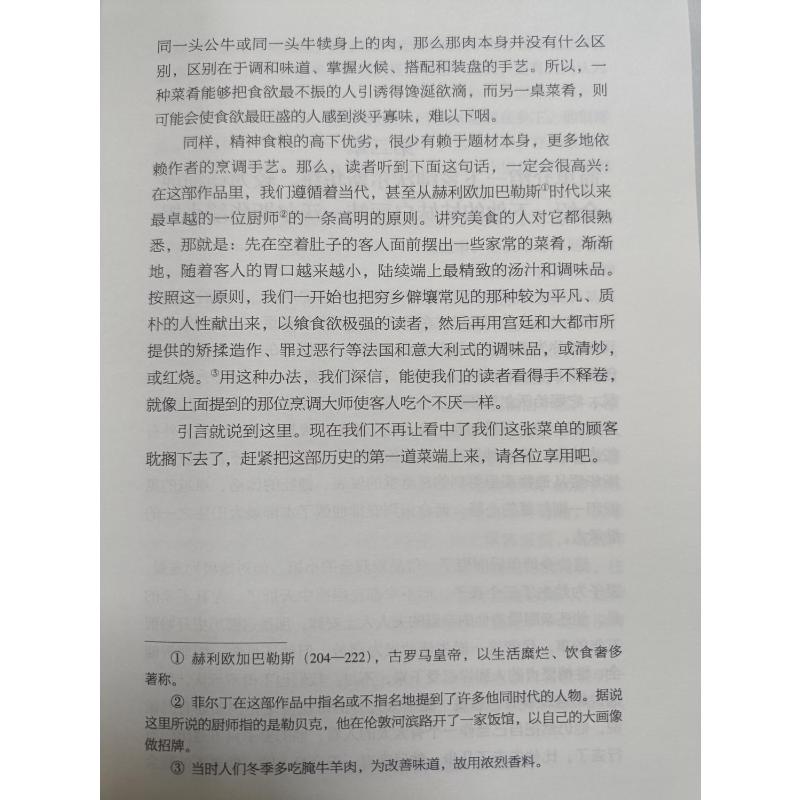 同一头公牛或同一头牛犊身上的肉，那么那肉本身并没有什么区别，区别在于调和味道、掌握火候、搭配和装盘的手艺。所以，一种菜肴能够把食欲最不振的人引诱得馋涎欲滴，而另一桌菜肴，则可能会使食欲最旺盛的人感到淡乎寡味，难以下咽。

同样，精神食粮的高下优劣，很少有赖于题材本身，更多地依赖作者的烹调手艺。那么，读者听到下面这句话，一定会很高兴：在这部作品里，我们遵循着当代，甚至从赫利欧加巴勒斯①时代以来最卓越的一位厨师②的一条高明的原则。讲究美食的人对它都很熟悉，那就是：先在空着肚子的客人面前摆出一些家常的菜肴，渐渐地，随着客人的胃口越来越小，陆续端上最精致的汤汁和调味品。按照这一原则，我们一开始也把穷乡僻壤常见的那种较为平凡、质朴的人性献出来，以飨食欲极强的读者，然后再用宫廷和大都市所提供的矫揉造作、罪过恶行等法国和意大利式的调味品，或清炒，或红烧。③用这种办法，我们深信，能使我们的读者看得手不释卷，就像上面提到的那位烹调大师使客人吃个不厌一样。

引言就说到这里。现在我们不再让看中了我们这张菜单的顾客耽搁下去了，赶紧把这部历史的第一道菜端上来，请各位享用吧。

① 赫利欧加巴勒斯（204—222），古罗马皇帝，以生活糜烂、饮食奢侈著称。

② 菲尔丁在这部作品中指名或不指名地提到了许多他同时代的人物。据说这里所说的厨师指的是勒贝克，他在伦敦河滨路开了一家饭馆，以自己的大画像做招牌。

③ 当时人们冬季多吃腌牛羊肉，为改善味道，故用浓烈香料。